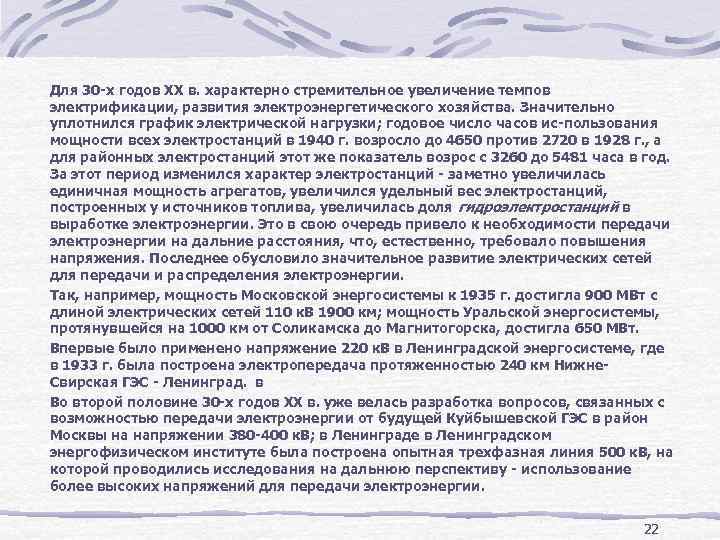 Для 30-х годов XX в. характерно стремительное увеличение темпов электрификации, развития электроэнергетического хозяйства. Значительно уплотнился график электрической нагрузки; годовое число часов ис-пользования мощности всех электростанций в 1940 г. возросло до 4650 против 2720 в 1928 г., а для районных электростанций этот же показатель возрос с 3260 до 5481 часа в год. За этот период изменился характер электростанций - заметно увеличилась единичная мощность агрегатов, увеличился удельный вес электростанций, построенных у источников топлива, увеличилась доля гидроэлектростанций в выработке электроэнергии. Это в свою очередь привело к необходимости передачи электроэнергии на дальние расстояния, что, естественно, требовало повышения напряжения. Последнее обусловило значительное развитие электрических сетей для передачи и распределения электроэнергии.

Так, например, мощность Московской энергосистемы к 1935 г. достигла 900 МВт с длиной электрических сетей 110 кВ 1900 км; мощность Уральской энергосистемы, протянувшейся на 1000 км от Соликамска до Магнитогорска, достигла 650 МВт.

Впервые было применено напряжение 220 кВ в Ленинградской энергосистеме, где в 1933 г. была построена электропередача протяженностью 240 км Нижне-Свирская ГЭС - Ленинград. в

Во второй половине 30-х годов XX в. уже велась разработка вопросов, связанных с возможностью передачи электроэнергии от будущей Куйбышевской ГЭС в район Москвы на напряжении 380-400 кВ; в Ленинграде в Ленинградском энергофизическом институте была построена опытная трехфазная линия 500 кВ, на которой проводились исследования на дальнюю перспективу - использование более высоких напряжений для передачи электроэнергии.

22